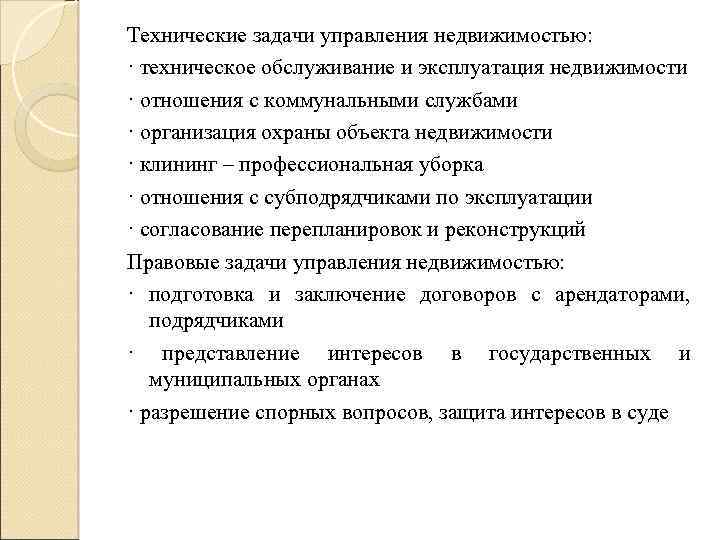 Технические задачи управления недвижимостью:

· техническое обслуживание и эксплуатация недвижимости

· отношения с коммунальными службами

· организация охраны объекта недвижимости

· клининг – профессиональная уборка

· отношения с субподрядчиками по эксплуатации

· согласование перепланировок и реконструкций

Правовые задачи управления недвижимостью:

· подготовка и заключение договоров с арендаторами, подрядчиками

· представление интересов в государственных и муниципальных органах

· разрешение спорных вопросов, защита интересов в суде